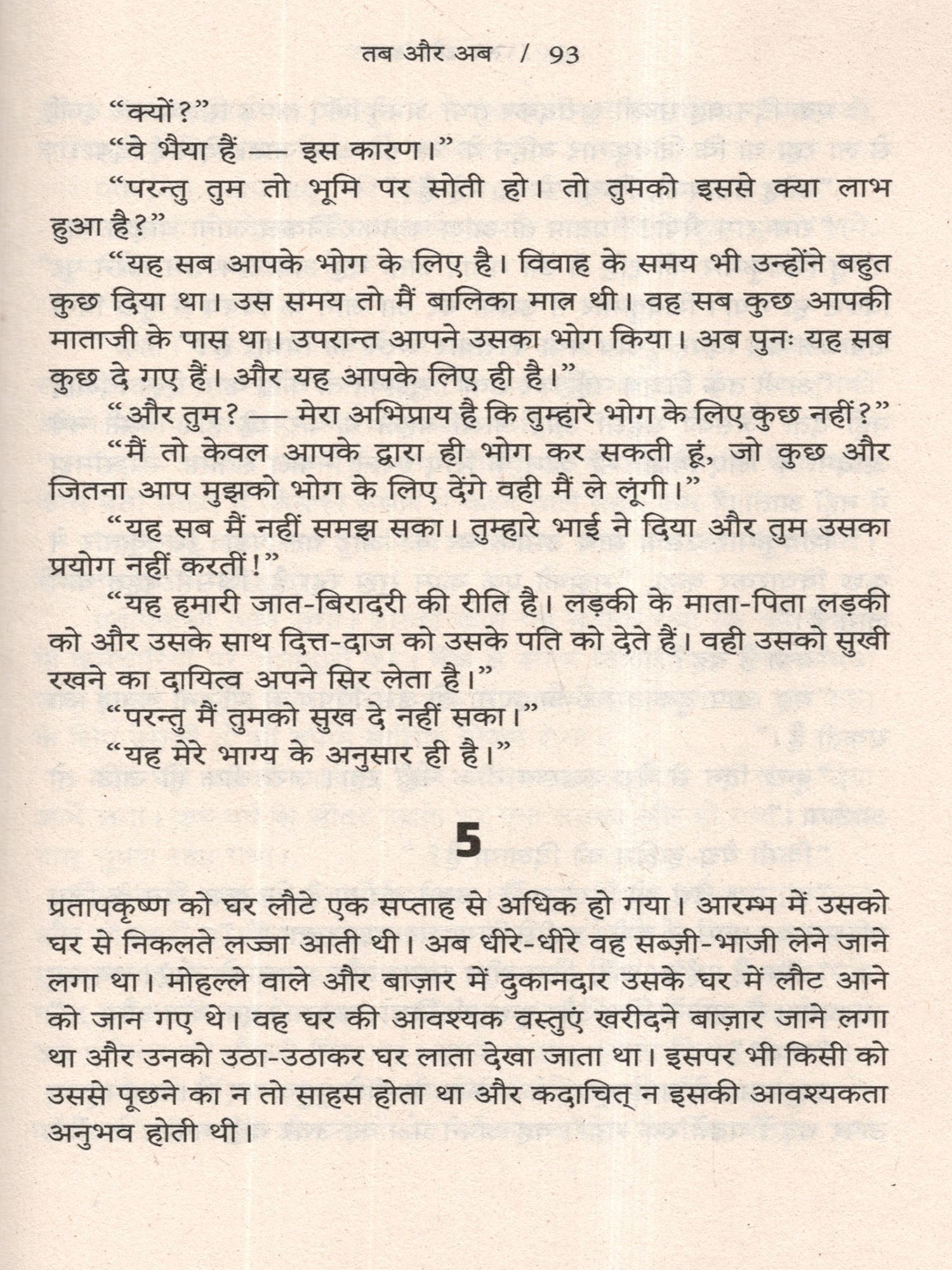 तब और अब / 93

“क्यों?”

“वे भैया हैं — इस कारण।”

“परन्तु तुम तो भूमि पर सोती हो। तो तुमको इससे क्या लाभ हुआ है?”

“यह सब आपके भोग के लिए है। विवाह के समय भी उन्होंने बहुत कुछ दिया था। उस समय तो मैं बालिका मात्र थी। वह सब कुछ आपकी माताजी के पास था। उपरान्त आपने उसका भोग किया। अब पुनः यह सब कुछ दे गए हैं। और यह आपके लिए ही है।”

“और तुम? — मेरा अभिप्राय है कि तुम्हारे भोग के लिए कुछ नहीं?”

“मैं तो केवल आपके द्वारा ही भोग कर सकती हूं, जो कुछ और जितना आप मुझको भोग के लिए देंगे वही मैं ले लूंगी।”

“यह सब मैं नहीं समझ सका। तुम्हारे भाई ने दिया और तुम उसका प्रयोग नहीं करतीं!”

“यह हमारी जात-बिरादरी की रीति है। लड़की के माता-पिता लड़की को और उसके साथ दित्त-दाज को उसके पति को देते हैं। वही उसको सुखी रखने का दायित्व अपने सिर लेता है।”

“परन्तु मैं तुमको सुख दे नहीं सका।”

“यह मेरे भाग्य के अनुसार ही है।”

5

प्रतापकृष्ण को घर लौटे एक सप्ताह से अधिक हो गया। आरम्भ में उसको घर से निकलते लज्जा आती थी। अब धीरे-धीरे वह सब्ज़ी-भाजी लेने जाने लगा था। मोहल्ले वाले और बाज़ार में दुकानदार उसके घर में लौट आने को जान गए थे। वह घर की आवश्यक वस्तुएं खरीदने बाज़ार जाने लगा था और उनको उठा-उठाकर घर लाता देखा जाता था। इसपर भी किसी को उससे पूछने का न तो साहस होता था और कदाचित् न इसकी आवश्यकता अनुभव होती थी।